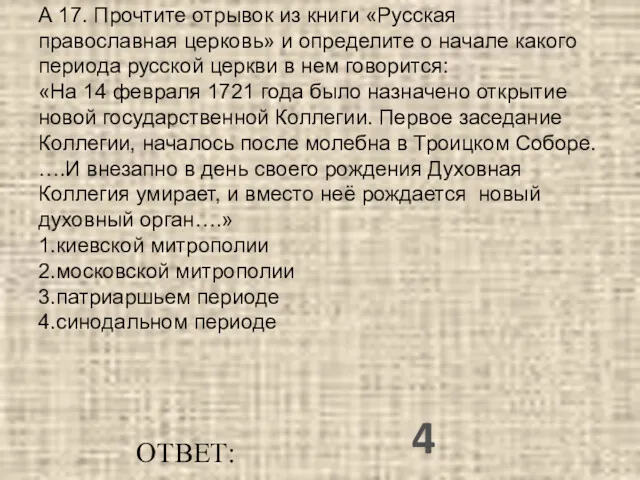 А 17. Прочтите отрывок из книги «Русская православная церковь» и определите о начале какого периода русской церкви в нем говорится:
«На 14 февраля 1721 года было назначено открытие новой государственной Коллегии. Первое заседание Коллегии, началось после молебна в Троицком Соборе. ….И внезапно в день своего рождения Духовная Коллегия умирает, и вместо неё рождается новый духовный орган….»
1.киевской митрополии
2.московской митрополии
3.патриаршьем периоде
4.синодальном периоде

ОТВЕТ:
4